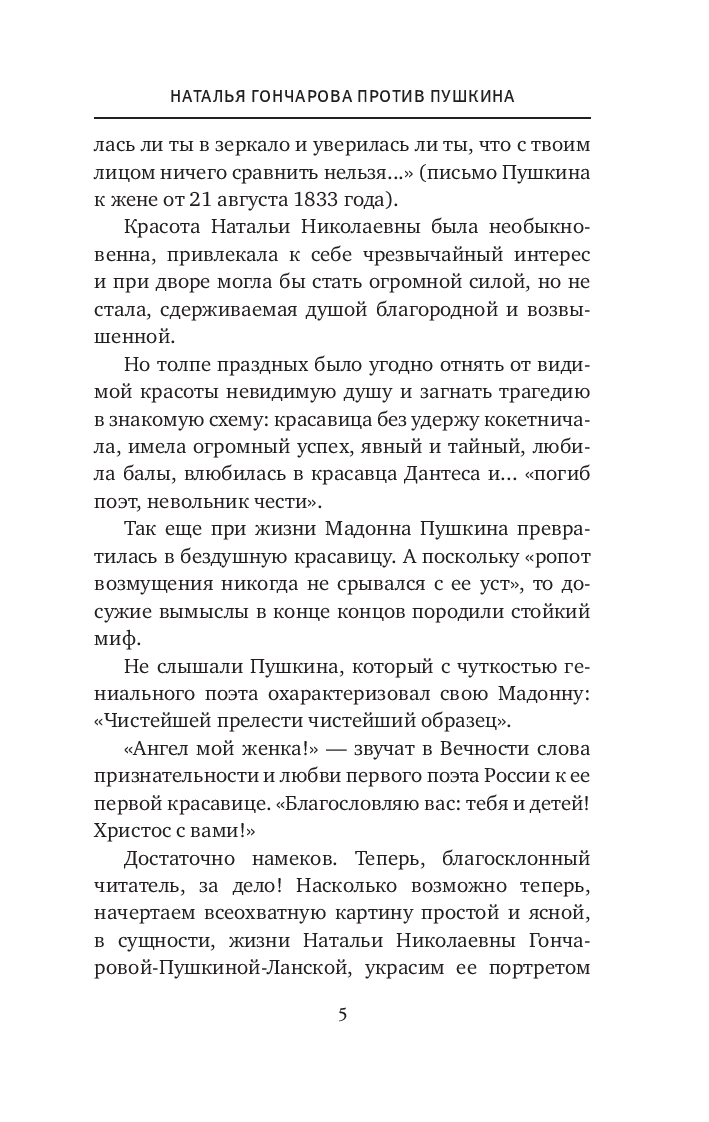 НАТАЛЬЯ ГОНЧАРОВА ПРОТИВ ПУШКИНА

лась ли ты в зеркало и уверилась ли ты, что с твоим лицом ничего сравнить нельзя…» (письмо Пушкина к жене от 21 августа 1833 года).

Красота Натальи Николаевны была необыкновенна, привлекала к себе чрезвычайный интерес и при дворе могла бы стать огромной силой, но не стала, сдерживаемая душой благородной и возвышенной.

Но толпе праздных было угодно отнять от видимой красоты невидимую душу и загнать трагедию в знакомую схему: красавица без удержу кокетничала, имела огромный успех, явный и тайный, любила балы, влюбилась в красавца Дантеса и… «погиб поэт, невольник чести».

Так еще при жизни Мадонна Пушкина превратилась в бездушную красавицу. А поскольку «ропот возмущения никогда не срывался с ее уст», то досужие вымыслы в конце концов породили стойкий миф.

Не слышали Пушкина, который с чуткостью гениального поэта охарактеризовал свою Мадонну: «Чистейшей прелести чистейший образец».

«Ангел мой женка!» — звучат в Вечности слова признательности и любви первого поэта России к ее первой красавице. «Благословляю вас: тебя и детей! Христос с вами!»

Достаточно намеков. Теперь, благосклонный читатель, за дело! Насколько возможно теперь, начертаем всеохватную картину простой и ясной, в сущности, жизни Натальи Николаевны Гончаровой-Пушкиной-Ланской, украсим ее портретом

5